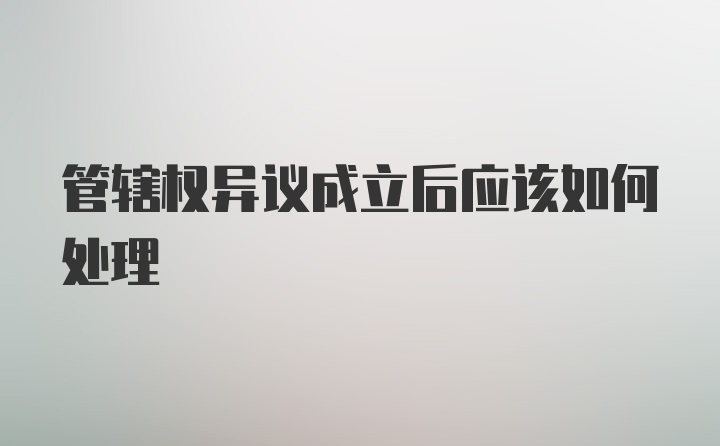 管辖权异议成立后应该如何处理